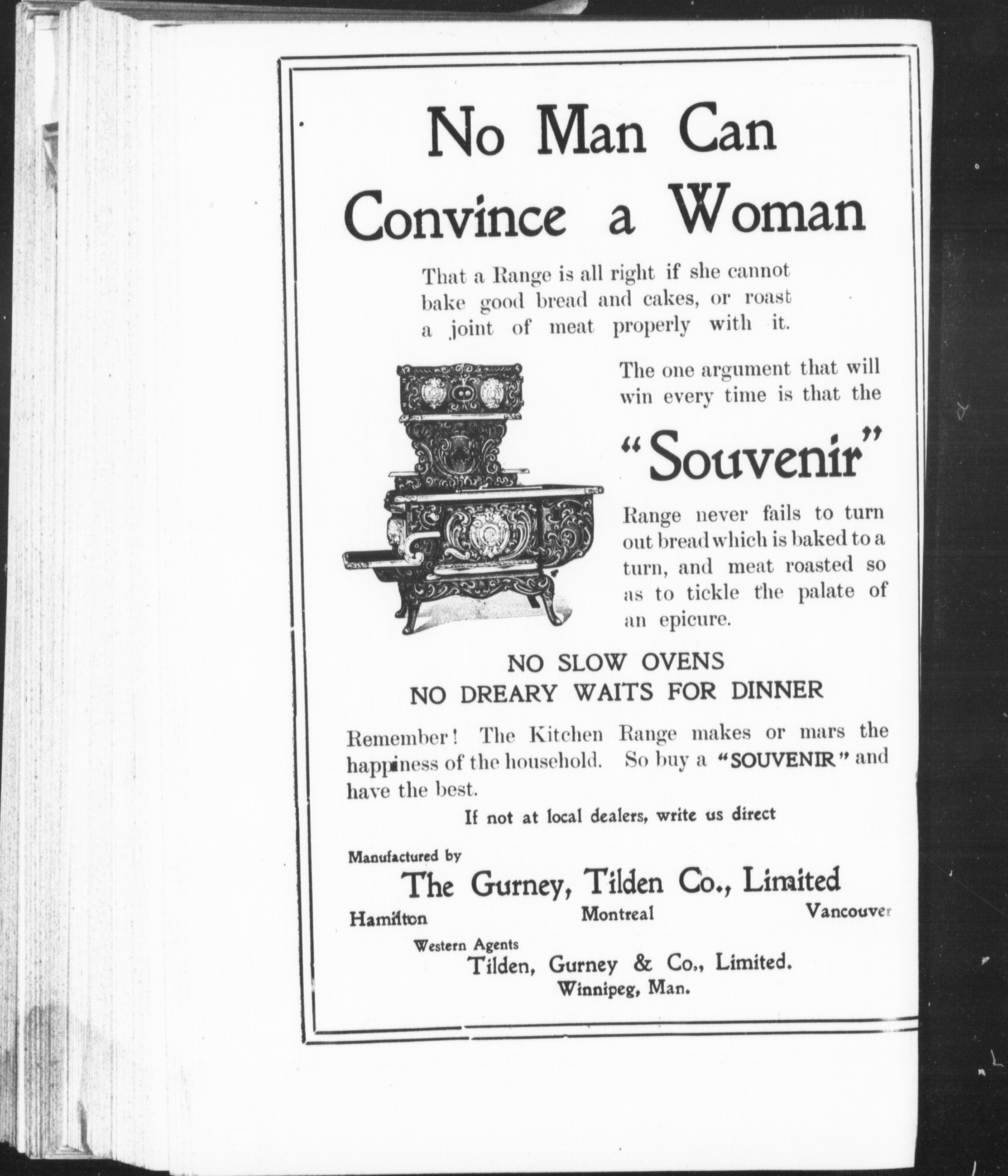 No Man Can Convince a Woman

That a Range is all right if she cannot bake good bread and cakes, or roast a joint of meat properly with it.

The one argument that will win every time is that the

"Souvenir"

Range never fails to turn out bread which is baked to a turn, and meat roasted so as to tickle the palate of an epicure.

NO SLOW OVENS
NO DREARY WAITS FOR DINNER

Remember! The Kitchen Range makes or mars the happiness of the household. So buy a "SOUVENIR" and have the best.

If not at local dealers, write us direct

Manufactured by

The Gurney, Tilden Co., Limited

Hamilton Montreal Vancouver

Western Agents

Tilden, Gurney & Co., Limited.
Winnipeg, Man.